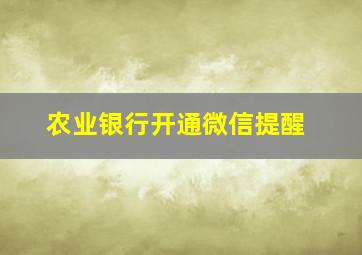 农业银行开通微信提醒